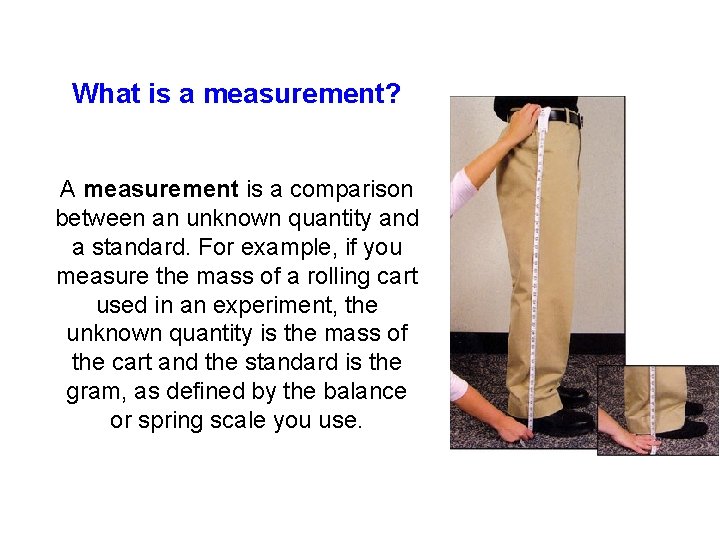 What is a measurement?

A measurement is a comparison between an unknown quantity and a standard. For example, if you measure the mass of a rolling cart used in an experiment, the unknown quantity is the mass of the cart and the standard is the gram, as defined by the balance or spring scale you use.